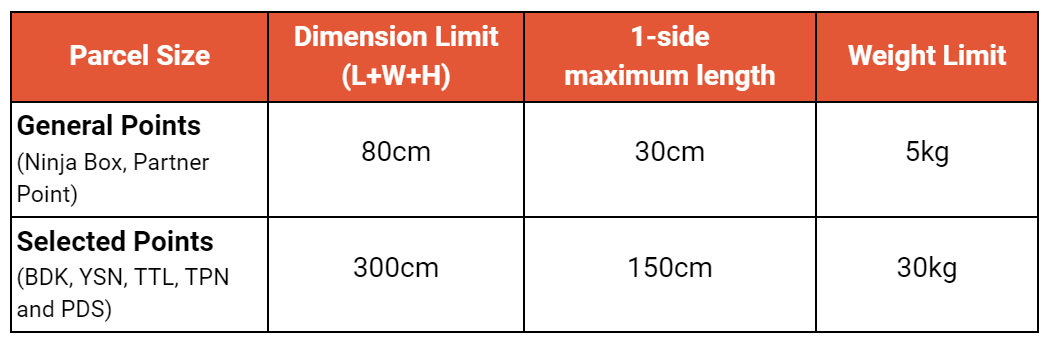 | Parcel Size | Dimension Limit (L+W+H) | 1-side maximum length | Weight Limit |
|---|---|---|---|
| **General Points** (Ninja Box, Partner Point) | 80cm | 30cm | 5kg |
| **Selected Points** (BDK, YSN, TTL, TPN and PDS) | 300cm | 150cm | 30kg |